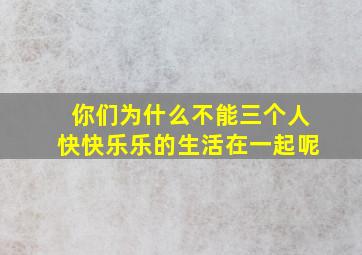 你们为什么不能三个人
快快乐乐的生活在一起呢